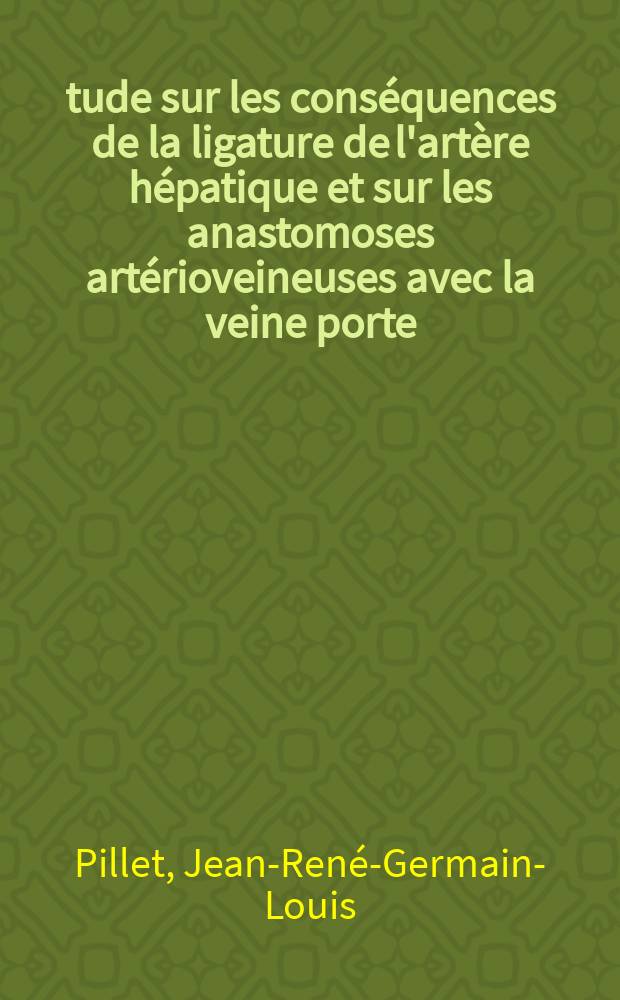 tude sur les conséquences de la ligature de l'artère hépatique et sur les anastomoses artérioveineuses avec la veine porte

Pillet, Jean-René-Germain-Louis